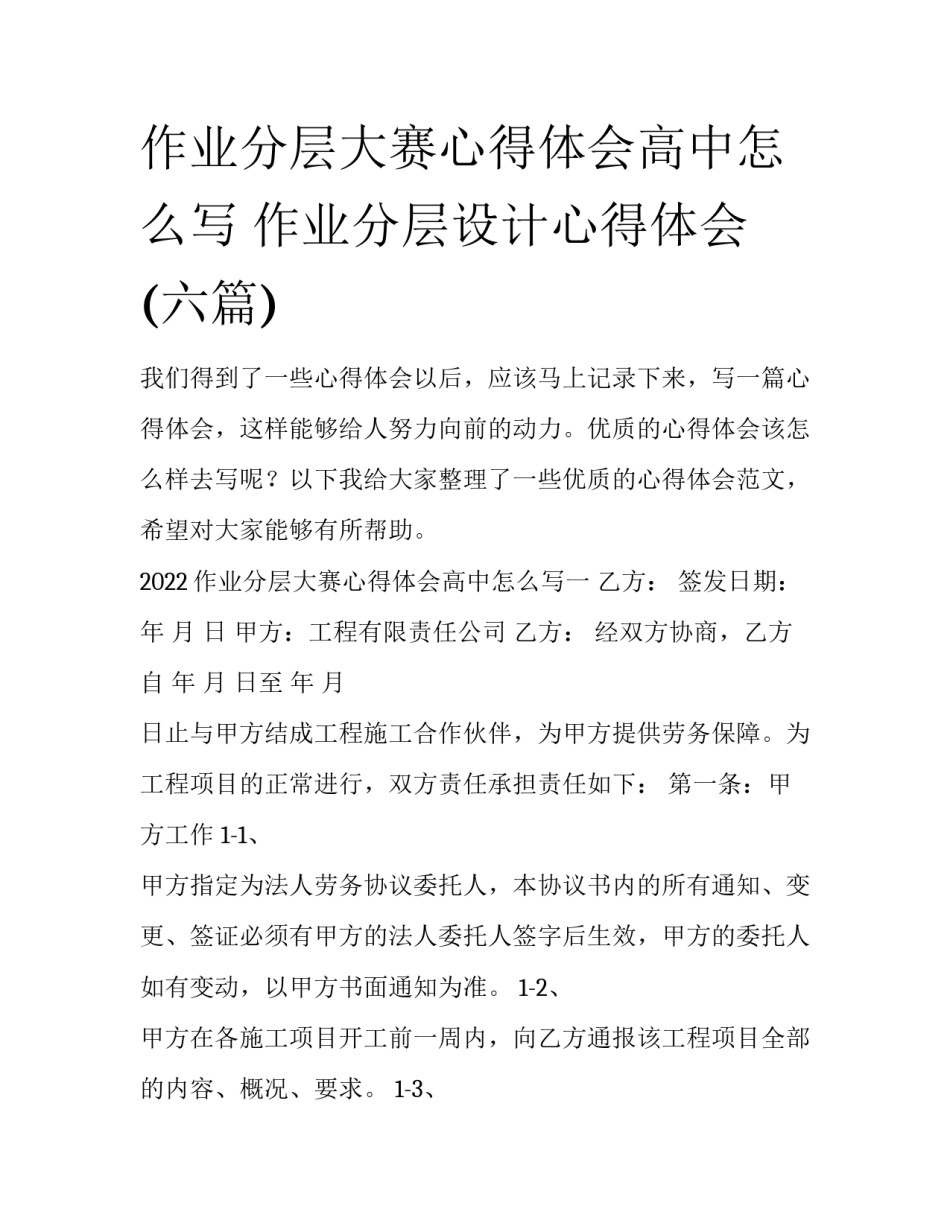 作业分层大赛心得体会高中怎么写 作业分层设计心得体会(六篇)

我们得到了一些心得体会以后，应该马上记录下来，写一篇心得体会，这样能够给人努力向前的动力。优质的心得体会该怎么样去写呢？以下我给大家整理了一些优质的心得体会范文，希望对大家能够有所帮助。

2022 作业分层大赛心得体会高中怎么写一 乙方： 签发日期： 年 月 日 甲方：工程有限责任公司 乙方： 经双方协商，乙方自 年 月 日至 年 月

日止与甲方结成工程施工合作伙伴，为甲方提供劳务保障。为工程项目的正常进行，双方责任承担责任如下： 第一条：甲方工作 1-1、

甲方指定为法人劳务协议委托人，本协议书内的所有通知、变更、签证必须有甲方的法人委托人签字后生效，甲方的委托人如有变动，以甲方书面通知为准。 1-2、

甲方在各施工项目开工前一周内，向乙方通报该工程项目全部的内容、概况、要求。 1-3、